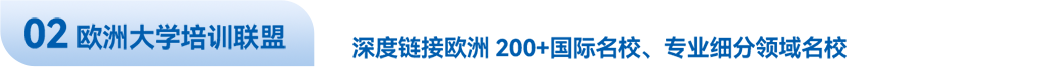 02 欧洲大学培训联盟

深度链接欧洲 200+国际名校、专业细分领域名校